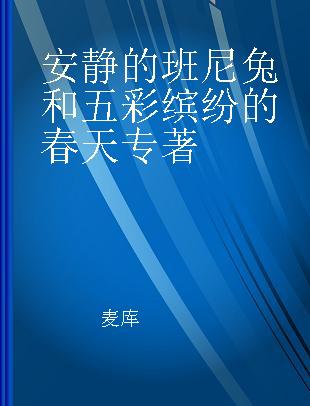 安静的班尼兔和五彩缤纷的春天专著

麦库